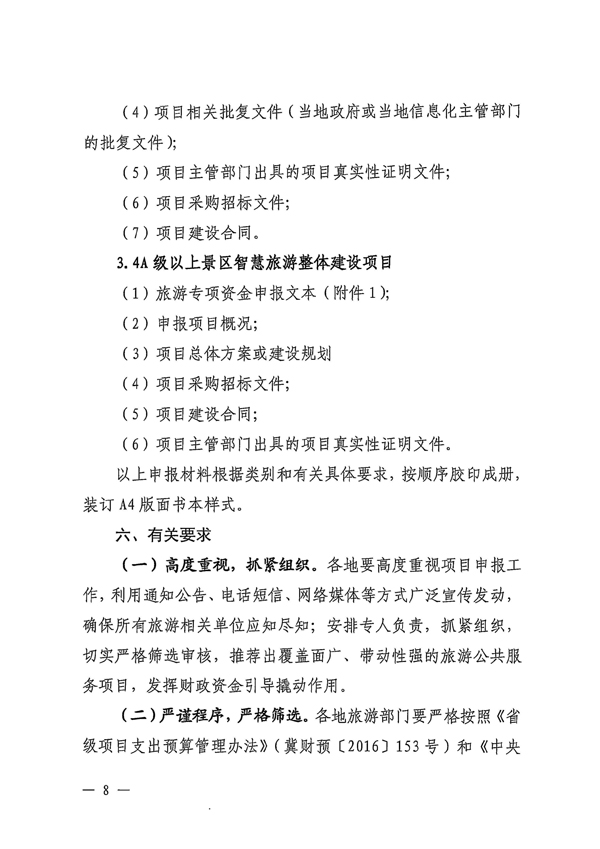 （4）项目相关批复文件（当地政府或当地信息化主管部门的批复文件）；

（5）项目主管部门出具的项目真实性证明文件；

（6）项目采购招标文件；

（7）项目建设合同。

3.4A 级以上景区智慧旅游整体建设项目

（1）旅游专项资金申报文本（附件 1）；

（2）申报项目概况；

（3）项目总体方案或建设规划

（4）项目采购招标文件；

（5）项目建设合同；

（6）项目主管部门出具的项目真实性证明文件。

以上申报材料根据类别和有关具体要求，按顺序胶印成册，装订 A4 版面书本样式。

六、有关要求

（一）高度重视，抓紧组织。各地要高度重视项目申报工作，利用通知公告、电话短信、网络媒体等方式广泛宣传发动，确保所有旅游相关单位应知尽知；安排专人负责，抓紧组织，切实严格筛选审核，推荐出覆盖面广、带动性强的旅游公共服务项目，发挥财政资金引导撬动作用。

（二）严谨程序，严格筛选。各地旅游部门要严格按照《省级项目支出预算管理办法》（冀财预〔2016〕153 号）和《中央

— 8 —